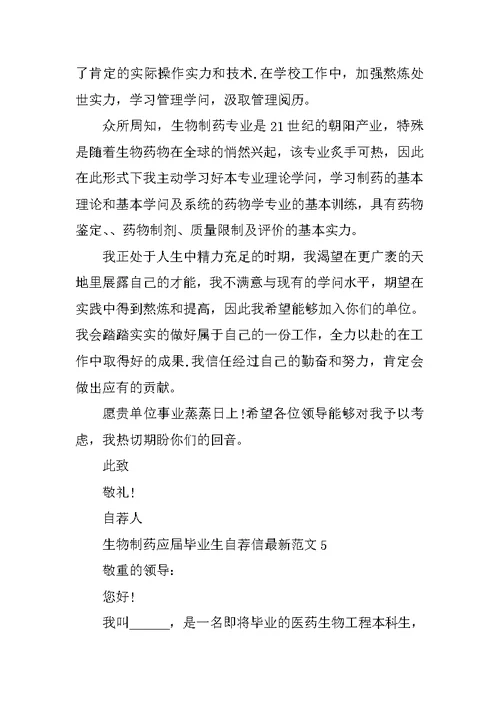 了肯定的实际操作实力和技术.在学校工作中，加强熬炼处世实力，学习管理学问，汲取管理阅历。

众所周知，生物制药专业是21世纪的朝阳产业，特殊是随着生物药物在全球的悄然兴起，该专业炙手可热，因此在此形式下我主动学习好本专业理论学问，学习制药的基本理论和基本学问及系统的药物学专业的基本训练，具有药物鉴定、、药物制剂、质量限制及评价的基本实力。

我正处于人生中精力充足的时期，我渴望在更广袤的天地里展露自己的才能，我不满意与现有的学问水平，期望在实践中得到熬炼和提高，因此我希望能够加入你们的单位。我会踏踏实实的做好属于自己的一份工作，全力以赴的在工作中取得好的成果.我信任经过自己的勤奋和努力，肯定会做出应有的贡献。

愿贵单位事业蒸蒸日上!希望各位领导能够对我予以考虑，我热切期盼你们的回音。

此致

敬礼!

自荐人

生物制药应届毕业生自荐信最新范文5

敬重的领导:

您好!

我叫______，是一名即将毕业的医药生物工程本科生，